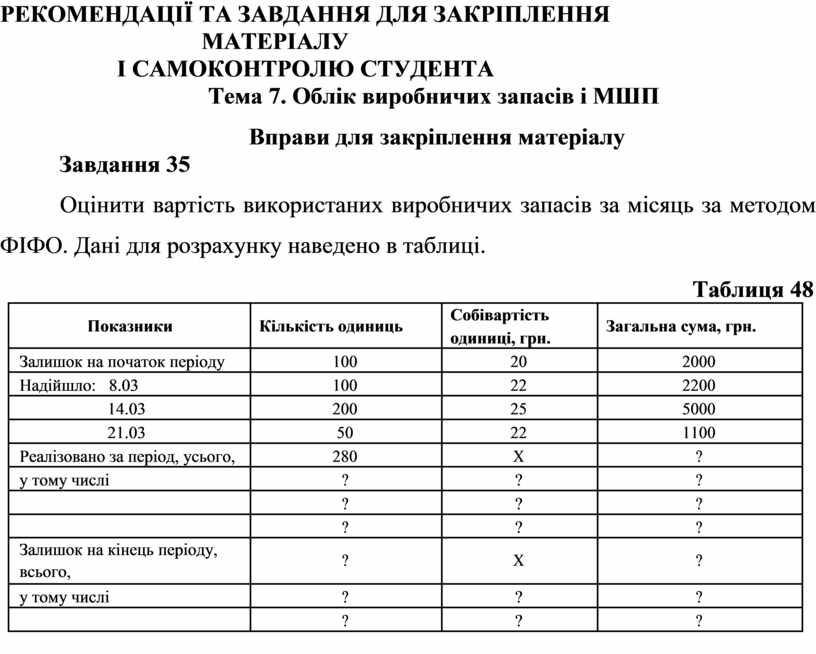 РЕКОМЕНДАЦІЇ ТА ЗАВДАННЯ ДЛЯ ЗАКРІПЛЕННЯ МАТЕРІАЛУ
І САМОКОНТРОЛЮ СТУДЕНТА

Тема 7. Облік виробничих запасів і МШП

Вправи для закріплення матеріалу

Завдання 35

Оцінити вартість використаних виробничих запасів за місяць за методом ФІФО. Дані для розрахунку наведено в таблиці.

Таблиця 48

| Показники | Кількість одиниць | Собівартість одиниці, грн. | Загальна сума, грн. |
|---|---|---|---|
| Залишок на початок періоду | 100 | 20 | 2000 |
| Надійшло: 8.03 | 100 | 22 | 2200 |
| 14.03 | 200 | 25 | 5000 |
| 21.03 | 50 | 22 | 1100 |
| Реалізовано за період, усього, | 280 | Х | ? |
| у тому числі | ? | ? | ? |
| | ? | ? | ? |
| | ? | ? | ? |
| Залишок на кінець періоду, всього, | ? | Х | ? |
| у тому числі | ? | ? | ? |
| | ? | ? | ? |